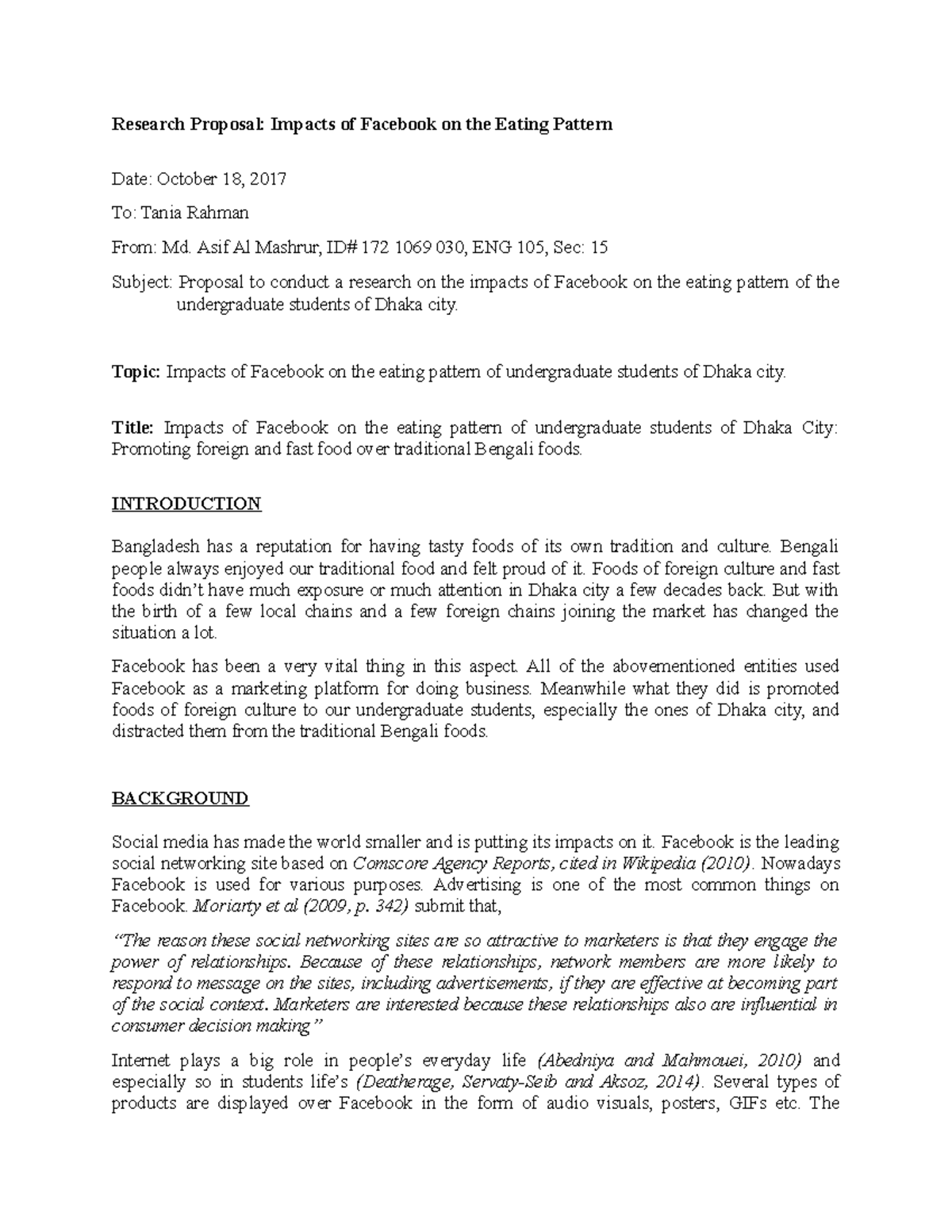 Research Proposal: Impacts of Facebook on the Eating Pattern

Date: October 18, 2017

To: Tania Rahman

From: Md. Asif Al Mashrur, ID# 172 1069 030, ENG 105, Sec: 15

Subject: Proposal to conduct a research on the impacts of Facebook on the eating pattern of the undergraduate students of Dhaka city.

Topic: Impacts of Facebook on the eating pattern of undergraduate students of Dhaka city.

Title: Impacts of Facebook on the eating pattern of undergraduate students of Dhaka City: Promoting foreign and fast food over traditional Bengali foods.

INTRODUCTION

Bangladesh has a reputation for having tasty foods of its own tradition and culture. Bengali people always enjoyed our traditional food and felt proud of it. Foods of foreign culture and fast foods didn't have much exposure or much attention in Dhaka city a few decades back. But with the birth of a few local chains and a few foreign chains joining the market has changed the situation a lot.

Facebook has been a very vital thing in this aspect. All of the abovementioned entities used Facebook as a marketing platform for doing business. Meanwhile what they did is promoted foods of foreign culture to our undergraduate students, especially the ones of Dhaka city, and distracted them from the traditional Bengali foods.

BACKGROUND

Social media has made the world smaller and is putting its impacts on it. Facebook is the leading social networking site based on Comscore Agency Reports, cited in Wikipedia (2010). Nowadays Facebook is used for various purposes. Advertising is one of the most common things on Facebook. Moriarty et al (2009, p. 342) submit that,

"The reason these social networking sites are so attractive to marketers is that they engage the power of relationships. Because of these relationships, network members are more likely to respond to message on the sites, including advertisements, if they are effective at becoming part of the social context. Marketers are interested because these relationships also are influential in consumer decision making"

Internet plays a big role in people's everyday life (Abedniya and Mahmouei, 2010) and especially so in students life's (Deatherage, Servaty-Seib and Aksoz, 2014). Several types of products are displayed over Facebook in the form of audio visuals, posters, GIFs etc. The